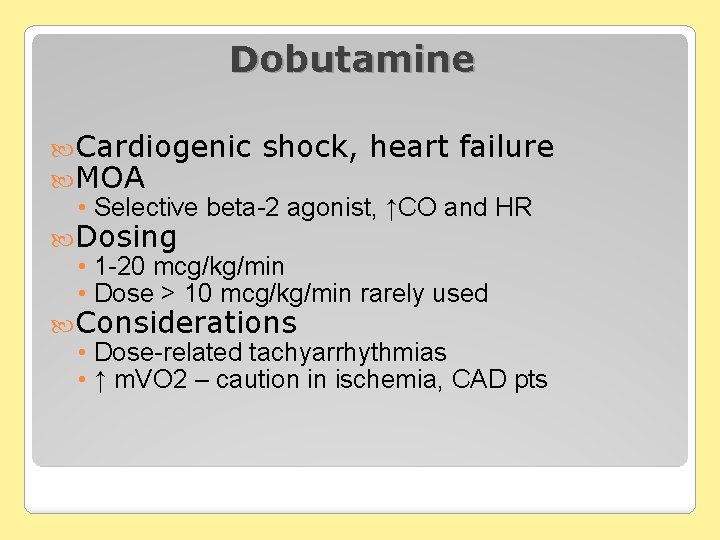 Dobutamine

Cardiogenic shock, heart failure
MOA
• Selective beta-2 agonist, ↑CO and HR
Dosing
• 1-20 mcg/kg/min
• Dose > 10 mcg/kg/min rarely used
Considerations
• Dose-related tachyarrhythmias
• ↑ mVO2 – caution in ischemia, CAD pts